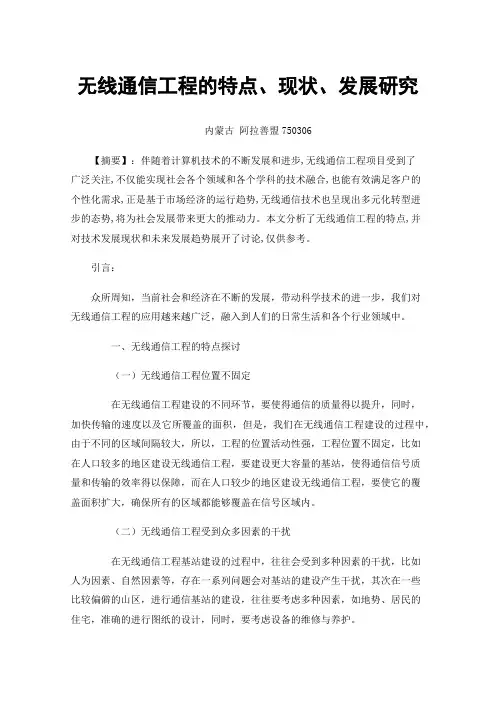 无线通信工程的特点、现状、发展研究

内蒙古 阿拉善盟 750306

【摘要】：伴随着计算机技术的不断发展和进步,无线通信工程项目受到了广泛关注,不仅能实现社会各个领域和各个学科的技术融合,也能有效满足客户的个性化需求,正是基于市场经济的运行趋势,无线通信技术也呈现出多元化转型进步的态势,将为社会发展带来更大的推动力。本文分析了无线通信工程的特点,并对技术发展现状和未来发展趋势展开了讨论,仅供参考。

引言:

众所周知，当前社会和经济在不断的发展，带动科学技术的进一步，我们对无线通信工程的应用越来越广泛，融入到人们的日常生活和各个行业领域中。

一、无线通信工程的特点探讨

（一）无线通信工程位置不固定

在无线通信工程建设的不同环节，要使得通信的质量得以提升，同时，加快传输的速度以及它所覆盖的面积，但是，我们在无线通信工程建设的过程中，由于不同的区域间隔较大，所以，工程的位置活动性强，工程位置不固定，比如在人口较多的地区建设无线通信工程，要建设更大容量的基站，使得通信信号质量和传输的效率得以保障，而在人口较少的地区建设无线通信工程，要使它的覆盖面积扩大，确保所有的区域都能够覆盖在信号区域内。

（二）无线通信工程受到众多因素的干扰

在无线通信工程基站建设的过程中，往往会受到多种因素的干扰，比如人为因素、自然因素等，存在一系列问题会对基站的建设产生干扰，其次在一些比较偏僻的山区，进行通信基站的建设，往往要考虑多种因素，如地势、居民的住宅，准确的进行图纸的设计，同时，要考虑设备的维修与养护。